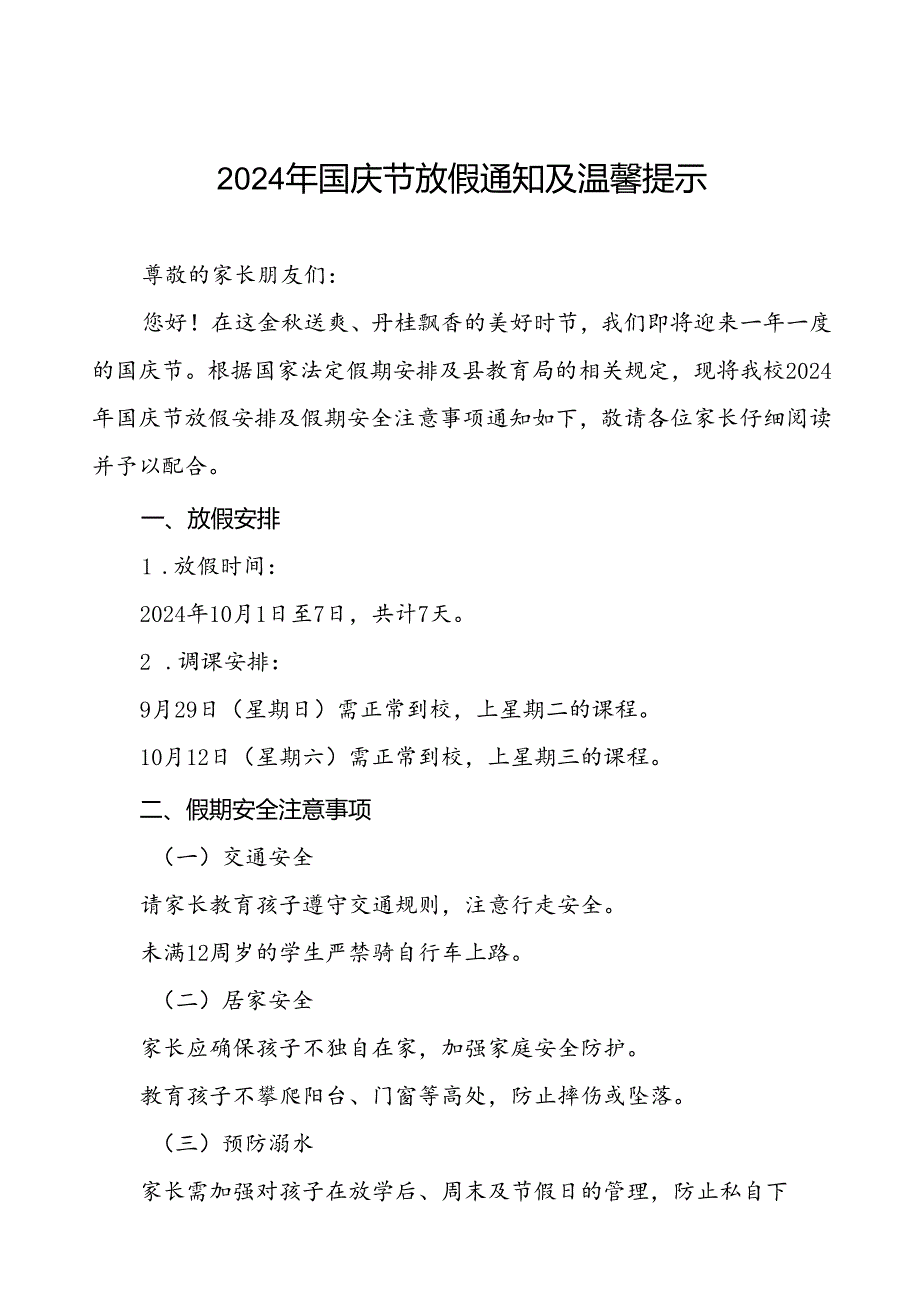 2024年国庆节放假通知及温馨提示

尊敬的家长朋友们：

您好！在这金秋送爽、丹桂飘香的美好时节，我们即将迎来一年一度的国庆节。根据国家法定假期安排及县教育局的相关规定，现将我校2024年国庆节放假安排及假期安全注意事项通知如下，敬请各位家长仔细阅读并予以配合。

一、放假安排

1.放假时间：

2024年10月1日至7日，共计7天。

2.调课安排：

9月29日（星期日）需正常到校，上星期二的课程。

10月12日（星期六）需正常到校，上星期三的课程。

二、假期安全注意事项

（一）交通安全

请家长教育孩子遵守交通规则，注意行走安全。

未满12周岁的学生严禁骑自行车上路。

（二）居家安全

家长应确保孩子不独自在家，加强家庭安全防护。

教育孩子不攀爬阳台、门窗等高处，防止摔伤或坠落。

（三）预防溺水

家长需加强对孩子在放学后、周末及节假日的管理，防止私自下